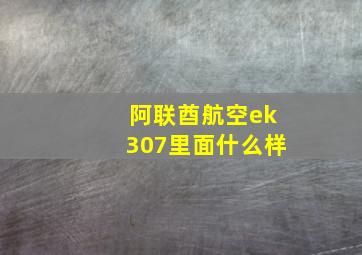 阿联酋航空ek307里面什么样